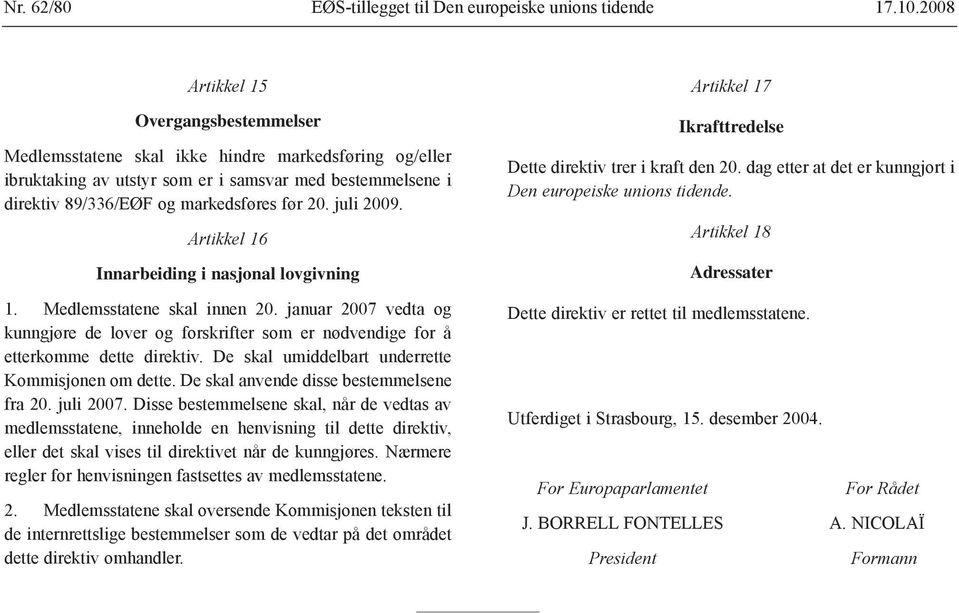 Nr. 62/80 EØS-tillegget til Den europeiske unions tidende 17.10.2008

Artikkel 15

Overgangsbestemmelser

Medlemsstatene skal ikke hindre markedsføring og/eller ibruktaking av utstyr som er i samsvar med bestemmelsene i direktiv 89/336/EØF og markedsføres før 20. juli 2009.

Artikkel 16

Innarbeiding i nasjonal lovgivning

1. Medlemsstatene skal innen 20. januar 2007 vedta og kunngjøre de lover og forskrifter som er nødvendige for å etterkomme dette direktiv. De skal umiddelbart underrette Kommisjonen om dette. De skal anvende disse bestemmelsene fra 20. juli 2007. Disse bestemmelsene skal, når de vedtas av medlemsstatene, inneholde en henvisning til dette direktiv, eller det skal vises til direktivet når de kunngjøres. Nærmere regler for henvisningen fastsettes av medlemsstatene.

2. Medlemsstatene skal oversende Kommisjonen teksten til de internrettslige bestemmelser som de vedtar på det området dette direktiv omhandler.

Artikkel 17

Ikrafttredelse

Dette direktiv trer i kraft den 20. dag etter at det er kunngjort i Den europeiske unions tidende.

Artikkel 18

Adressater

Dette direktiv er rettet til medlemsstatene.

Utferdiget i Strasbourg, 15. desember 2004.

For Europaparlamentet
J. BORRELL FONTELLES
President

For Rådet
A. NICOLAÏ
Formann